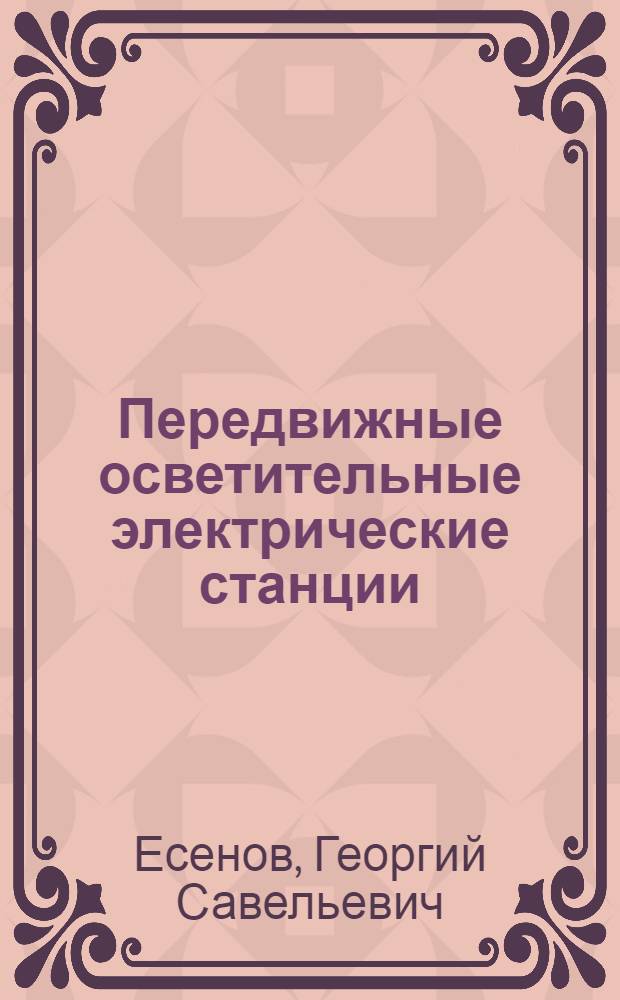 Передвижные осветительные электрические станции

Есенов, Георгий Савельевич